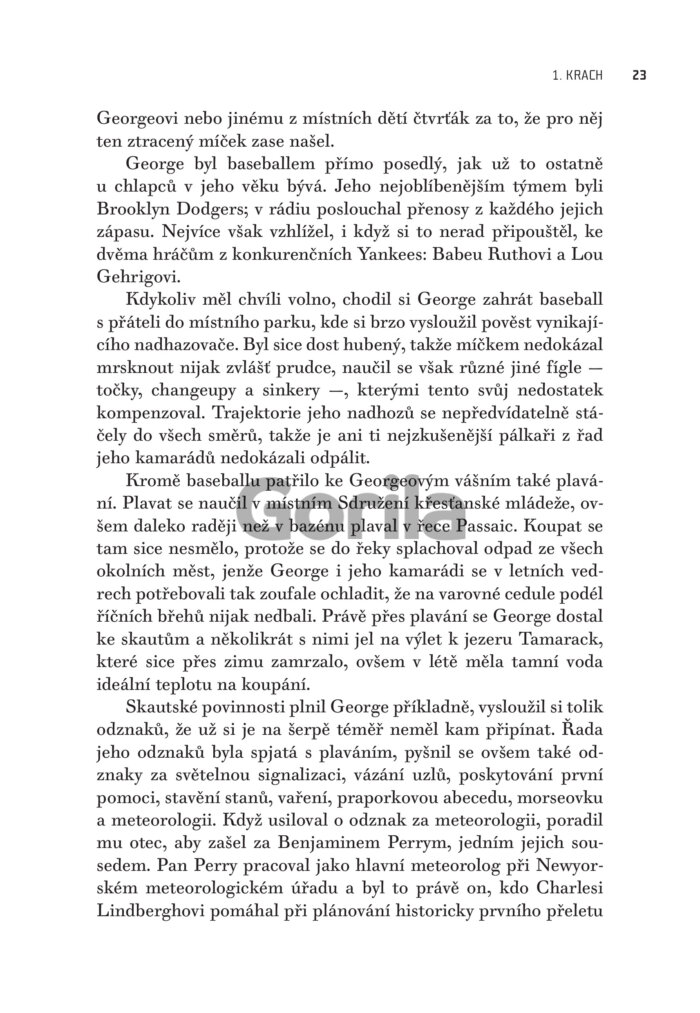 1. KRACH 23

Georgeovi nebo jinému z místních dětí čtvrťák za to, že pro něj ten ztracený míček zase našel.

George byl baseballem přímo posedlý, jak už to ostatně u chlapců v jeho věku bývá. Jeho nejoblíbenějším týmem byli Brooklyn Dodgers; v rádiu poslouchal přenosy z každého jejich zápasu. Nejvíce však vzhlížel, i když si to nerad připouštěl, ke dvěma hráčům z konkurenčních Yankees: Babeu Ruthovi a Lou Gehrigovi.

Kdykoliv měl chvíli volno, chodil si George zahrát baseball s přáteli do místního parku, kde si brzo vysloužil pověst vynikajícího nadhazovače. Byl sice dost hubený, takže míčkem nedokázal mrsknout nijak zvlášť prudce, naučil se však různé jiné fígle — točky, changeupy a sinkery —, kterými tento svůj nedostatek kompenzoval. Trajektorie jeho nadhozů se nepředvídatelně stáčely do všech směrů, takže je ani ti nejzkušenější pálkaři z řad jeho kamarádů nedokázali odpálit.

Kromě baseballu patřilo ke Georgeovým vášním také plavání. Plavat se naučil v místním Sdružení křesťanské mládeže, ovšem daleko raději než v bazénu plaval v řece Passaic. Koupat se tam sice nesmělo, protože se do řeky splachoval odpad ze všech okolních měst, jenže George i jeho kamarádi se v letních vedrech potřebovali tak zoufale ochladit, že na varovné cedule podél říčních břehů nijak nedbali. Právě přes plavání se George dostal ke skautům a několikrát s nimi jel na výlet k jezeru Tamarack, které sice přes zimu zamrzalo, ovšem v létě měla tamní voda ideální teplotu na koupání.

Skautské povinnosti plnil George příkladně, vysloužil si tolik odznaků, že už si je na šerpě téměř neměl kam připínat. Řada jeho odznaků byla spjatá s plaváním, pyšnil se ovšem také odznaky za světelnou signalizaci, vázání uzlů, poskytování první pomoci, stavění stanů, vaření, praporkovou abecedu, morseovku a meteorologii. Když usiloval o odznak za meteorologii, poradil mu otec, aby zašel za Benjaminem Perrym, jedním jejich sousedem. Pan Perry pracoval jako hlavní meteorolog při Newyorském meteorologickém úřadu a byl to právě on, kdo Charlesi Lindberghovi pomáhal při plánování historicky prvního přeletu

Gorila